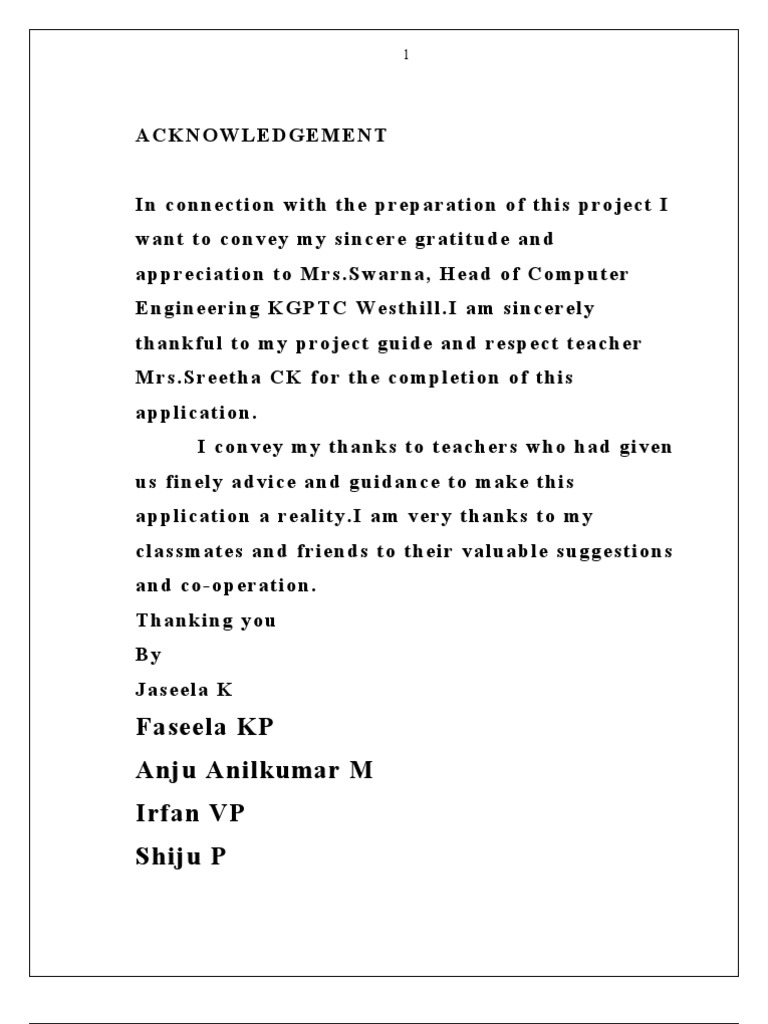 1

ACKNOWLEDGEMENT

In connection with the preparation of this project I want to convey my sincere gratitude and appreciation to Mrs.Swarna, Head of Computer Engineering KGPTC Westhill.I am sincerely thankful to my project guide and respect teacher Mrs.Sreetha CK for the completion of this application.

I convey my thanks to teachers who had given us finely advice and guidance to make this application a reality.I am very thanks to my classmates and friends to their valuable suggestions and co-operation.

Thanking you

By

Jaseela K

Faseela KP

Anju Anilkumar M

Irfan VP

Shiju P